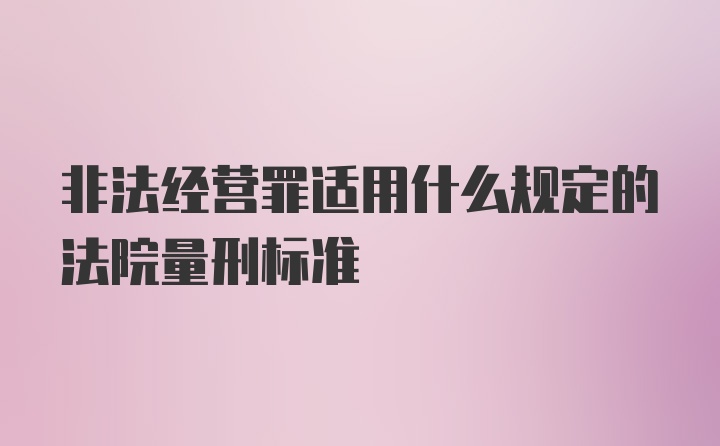 非法经营罪适用什么规定的法院量刑标准